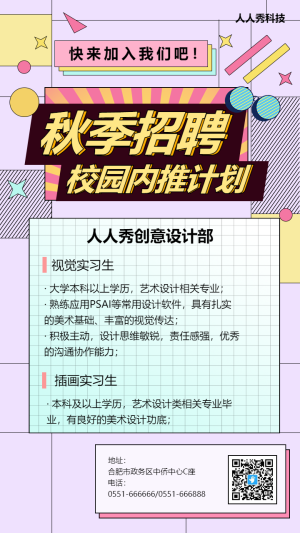 人人秀科技

快来加入我们吧！

秋季招聘
校园内推计划

人人秀创意设计部

视觉实习生

· 大学本科以上学历，艺术设计相关专业；
· 熟练应用PSAI等常用设计软件，具有扎实的美术基础、丰富的视觉传达；
· 积极主动，设计思维敏锐，责任感强，优秀的沟通协作能力；

插画实习生

· 本科及以上学历，艺术设计类相关专业毕业，有良好的美术设计功底；

地址：
合肥市政务区中侨中心C座
电话：
0551-666666/0551-666888